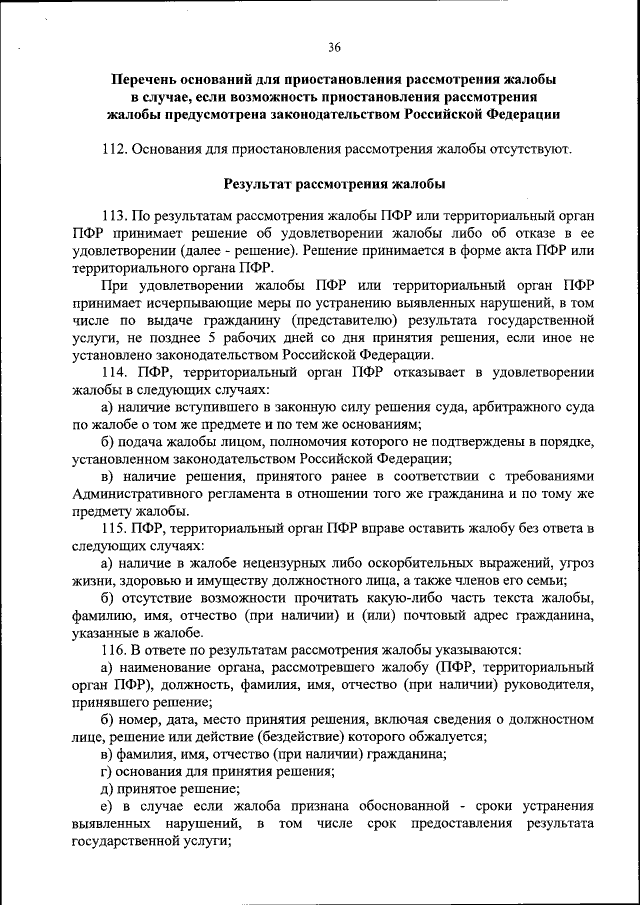 36

Перечень оснований для приостановления рассмотрения жалобы в случае, если возможность приостановления рассмотрения жалобы предусмотрена законодательством Российской Федерации

112. Основания для приостановления рассмотрения жалобы отсутствуют.

Результат рассмотрения жалобы

113. По результатам рассмотрения жалобы ПФР или территориальный орган ПФР принимает решение об удовлетворении жалобы либо об отказе в ее удовлетворении (далее - решение). Решение принимается в форме акта ПФР или территориального органа ПФР.

При удовлетворении жалобы ПФР или территориальный орган ПФР принимает исчерпывающие меры по устранению выявленных нарушений, в том числе по выдаче гражданину (представителю) результата государственной услуги, не позднее 5 рабочих дней со дня принятия решения, если иное не установлено законодательством Российской Федерации.

114. ПФР, территориальный орган ПФР отказывает в удовлетворении жалобы в следующих случаях:

а) наличие вступившего в законную силу решения суда, арбитражного суда по жалобе о том же предмете и по тем же основаниям;

б) подача жалобы лицом, полномочия которого не подтверждены в порядке, установленном законодательством Российской Федерации;

в) наличие решения, принятого ранее в соответствии с требованиями Административного регламента в отношении того же гражданина и по тому же предмету жалобы.

115. ПФР, территориальный орган ПФР вправе оставить жалобу без ответа в следующих случаях:

а) наличие в жалобе нецензурных либо оскорбительных выражений, угроз жизни, здоровью и имуществу должностного лица, а также членов его семьи;

б) отсутствие возможности прочитать какую-либо часть текста жалобы, фамилию, имя, отчество (при наличии) и (или) почтовый адрес гражданина, указанные в жалобе.

116. В ответе по результатам рассмотрения жалобы указываются:

а) наименование органа, рассмотревшего жалобу (ПФР, территориальный орган ПФР), должность, фамилия, имя, отчество (при наличии) руководителя, принявшего решение;

б) номер, дата, место принятия решения, включая сведения о должностном лице, решение или действие (бездействие) которого обжалуется;

в) фамилия, имя, отчество (при наличии) гражданина;

г) основания для принятия решения;

д) принятое решение;

е) в случае если жалоба признана обоснованной - сроки устранения выявленных нарушений, в том числе срок предоставления результата государственной услуги;